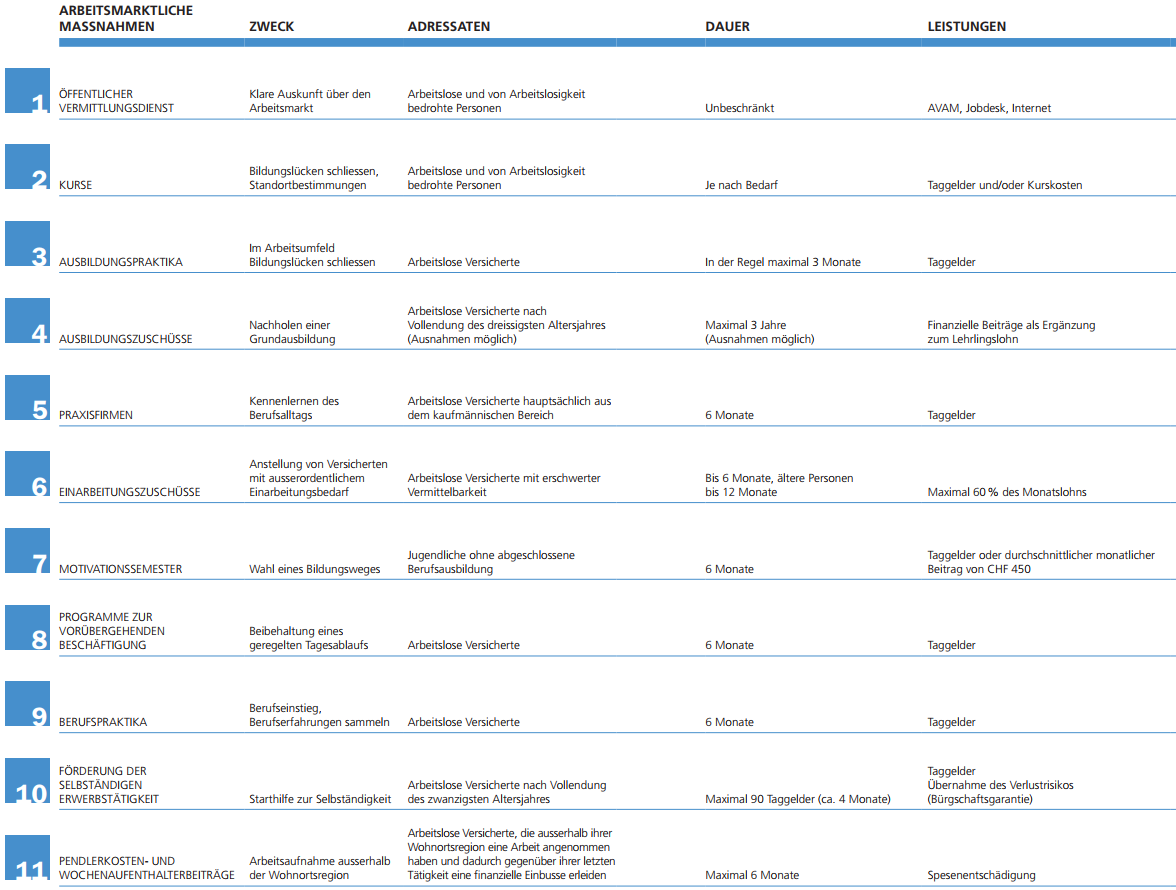 |  | ARBEITSMARKTLICHE MASSNAHMEN | ZWECK | ADRESSATEN | DAUER | LEISTUNGEN |
|---|---|---|---|---|---|
| 1 | ÖFFENTLICHER VERMITTLUNGSDIENST | Klare Auskunft über den Arbeitsmarkt | Arbeitslose und von Arbeitslosigkeit bedrohte Personen | Unbeschränkt | AVAM, Jobdesk, Internet |
| 2 | KURSE | Bildungslücken schliessen, Standortbestimmungen | Arbeitslose und von Arbeitslosigkeit bedrohte Personen | Je nach Bedarf | Taggelder und/oder Kurskosten |
| 3 | AUSBILDUNGSPRAKTIKA | Im Arbeitsumfeld Bildungslücken schliessen | Arbeitslose Versicherte | In der Regel maximal 3 Monate | Taggelder |
| 4 | AUSBILDUNGSZUSCHÜSSE | Nachholen einer Grundausbildung | Arbeitslose Versicherte nach Vollendung des dreissigsten Altersjahres (Ausnahmen möglich) | Maximal 3 Jahre (Ausnahmen möglich) | Finanzielle Beiträge als Ergänzung zum Lehrlingslohn |
| 5 | PRAXISFIRMEN | Kennenlernen des Berufsalltags | Arbeitslose Versicherte hauptsächlich aus dem kaufmännischen Bereich | 6 Monate | Taggelder |
| 6 | EINARBEITUNGSZUSCHÜSSE | Anstellung von Versicherten mit ausserordentlichem Einarbeitungsbedarf | Arbeitslose Versicherte mit erschwerter Vermittelbarkeit | Bis 6 Monate, ältere Personen bis 12 Monate | Maximal 60 % des Monatslohns |
| 7 | MOTIVATIONSSEMESTER | Wahl eines Bildungsweges | Jugendliche ohne abgeschlossene Berufsausbildung | 6 Monate | Taggelder oder durchschnittlicher monatlicher Beitrag von CHF 450 |
| 8 | PROGRAMME ZUR VORÜBERGEHENDEN BESCHÄFTIGUNG | Beibehaltung eines geregelten Tagesablaufs | Arbeitslose Versicherte | 6 Monate | Taggelder |
| 9 | BERUFSPRAKTIKA | Berufseinstieg, Berufserfahrungen sammeln | Arbeitslose Versicherte | 6 Monate | Taggelder |
| 10 | FÖRDERUNG DER SELBSTÄNDIGEN ERWERBSTÄTIGKEIT | Starthilfe zur Selbständigkeit | Arbeitslose Versicherte nach Vollendung des zwanzigsten Altersjahres | Maximal 90 Taggelder (ca. 4 Monate) | Taggelder Übernahme des Verlustrisikos (Bürgschaftsgarantie) |
| 11 | PENDLERKOSTEN- UND WOCHENAUFENTHALTERBEITRÄGE | Arbeitsaufnahme ausserhalb der Wohnortsregion | Arbeitslose Versicherte, die ausserhalb ihrer Wohnortsregion eine Arbeit angenommen haben und dadurch gegenüber ihrer letzten Tätigkeit eine finanzielle Einbusse erleiden | Maximal 6 Monate | Spesenentschädigung |